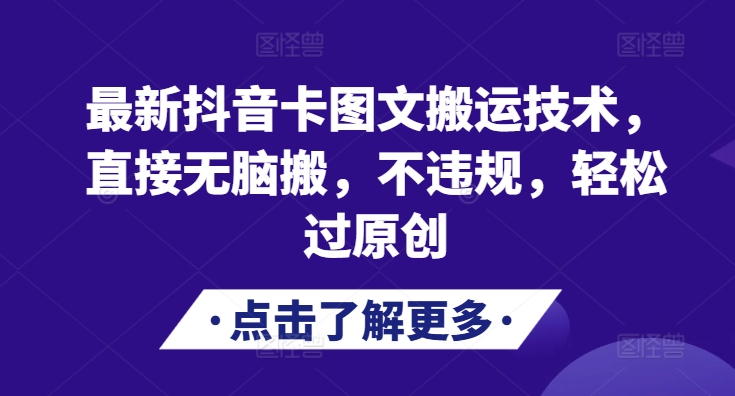 图怪兽 图怪兽

最新抖音卡图文搬运技术，直接无脑搬，不违规，轻松过原创

·点击了解更多·

图怪兽 图怪兽